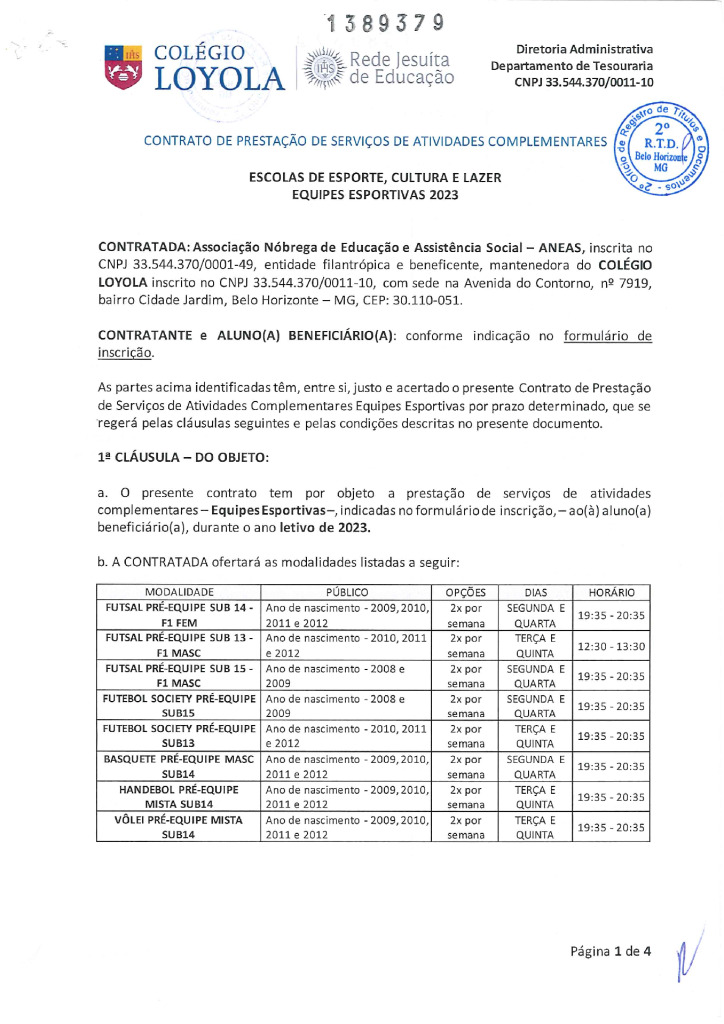 1389379

COLÉGIO LOYOLA

Rede Jesuíta de Educação

Diretoria Administrativa
Departamento de Tesouraria
CNPJ 33.544.370/0011-10

2º Ofício de Registro de Títulos e Documentos
2º R.T.D. Belo Horizonte MG

CONTRATO DE PRESTAÇÃO DE SERVIÇOS DE ATIVIDADES COMPLEMENTARES

ESCOLAS DE ESPORTE, CULTURA E LAZER
EQUIPES ESPORTIVAS 2023

CONTRATADA: Associação Nóbrega de Educação e Assistência Social – ANEAS, inscrita no CNPJ 33.544.370/0001-49, entidade filantrópica e beneficente, mantenedora do COLÉGIO LOYOLA inscrito no CNPJ 33.544.370/0011-10, com sede na Avenida do Contorno, nº 7919, bairro Cidade Jardim, Belo Horizonte – MG, CEP: 30.110-051.

CONTRATANTE e ALUNO(A) BENEFICIÁRIO(A): conforme indicação no formulário de inscrição.

As partes acima identificadas têm, entre si, justo e acertado o presente Contrato de Prestação de Serviços de Atividades Complementares Equipes Esportivas por prazo determinado, que se regerá pelas cláusulas seguintes e pelas condições descritas no presente documento.

1ª CLÁUSULA – DO OBJETO:

a. O presente contrato tem por objeto a prestação de serviços de atividades complementares – Equipes Esportivas–, indicadas no formulário de inscrição, – ao(à) aluno(a) beneficiário(a), durante o ano letivo de 2023.

b. A CONTRATADA ofertará as modalidades listadas a seguir:

| MODALIDADE | PÚBLICO | OPÇÕES | DIAS | HORÁRIO |
|---|---|---|---|---|
| FUTSAL PRÉ-EQUIPE SUB 14 - F1 FEM | Ano de nascimento - 2009, 2010, 2011 e 2012 | 2x por semana | SEGUNDA E QUARTA | 19:35 - 20:35 |
| FUTSAL PRÉ-EQUIPE SUB 13 - F1 MASC | Ano de nascimento - 2010, 2011 e 2012 | 2x por semana | TERÇA E QUINTA | 12:30 - 13:30 |
| FUTSAL PRÉ-EQUIPE SUB 15 - F1 MASC | Ano de nascimento - 2008 e 2009 | 2x por semana | SEGUNDA E QUARTA | 19:35 - 20:35 |
| FUTEBOL SOCIETY PRÉ-EQUIPE SUB15 | Ano de nascimento - 2008 e 2009 | 2x por semana | SEGUNDA E QUARTA | 19:35 - 20:35 |
| FUTEBOL SOCIETY PRÉ-EQUIPE SUB13 | Ano de nascimento - 2010, 2011 e 2012 | 2x por semana | TERÇA E QUINTA | 19:35 - 20:35 |
| BASQUETE PRÉ-EQUIPE MASC SUB14 | Ano de nascimento - 2009, 2010, 2011 e 2012 | 2x por semana | SEGUNDA E QUARTA | 19:35 - 20:35 |
| HANDEBOL PRÉ-EQUIPE MISTA SUB14 | Ano de nascimento - 2009, 2010, 2011 e 2012 | 2x por semana | TERÇA E QUINTA | 19:35 - 20:35 |
| VÔLEI PRÉ-EQUIPE MISTA SUB14 | Ano de nascimento - 2009, 2010, 2011 e 2012 | 2x por semana | TERÇA E QUINTA | 19:35 - 20:35 |

Página 1 de 4